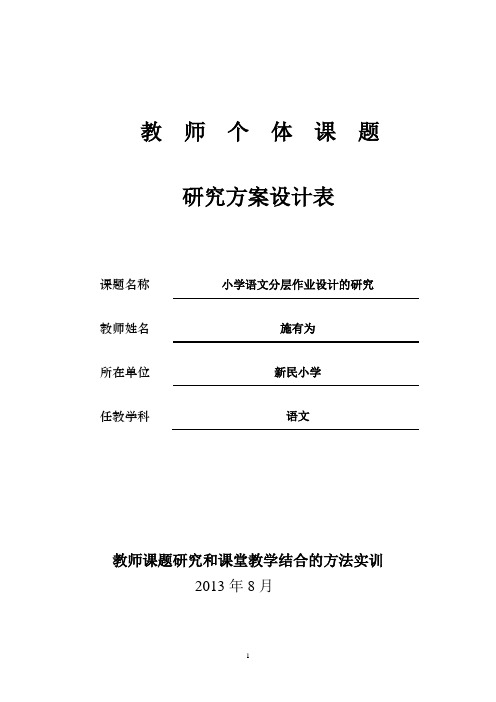 教 师 个 体 课 题

研究方案设计表

课题名称 小学语文分层作业设计的研究

教师姓名 施有为

所在单位 新民小学

任教学科 语文

教师课题研究和课堂教学结合的方法实训

2013 年 8 月

1